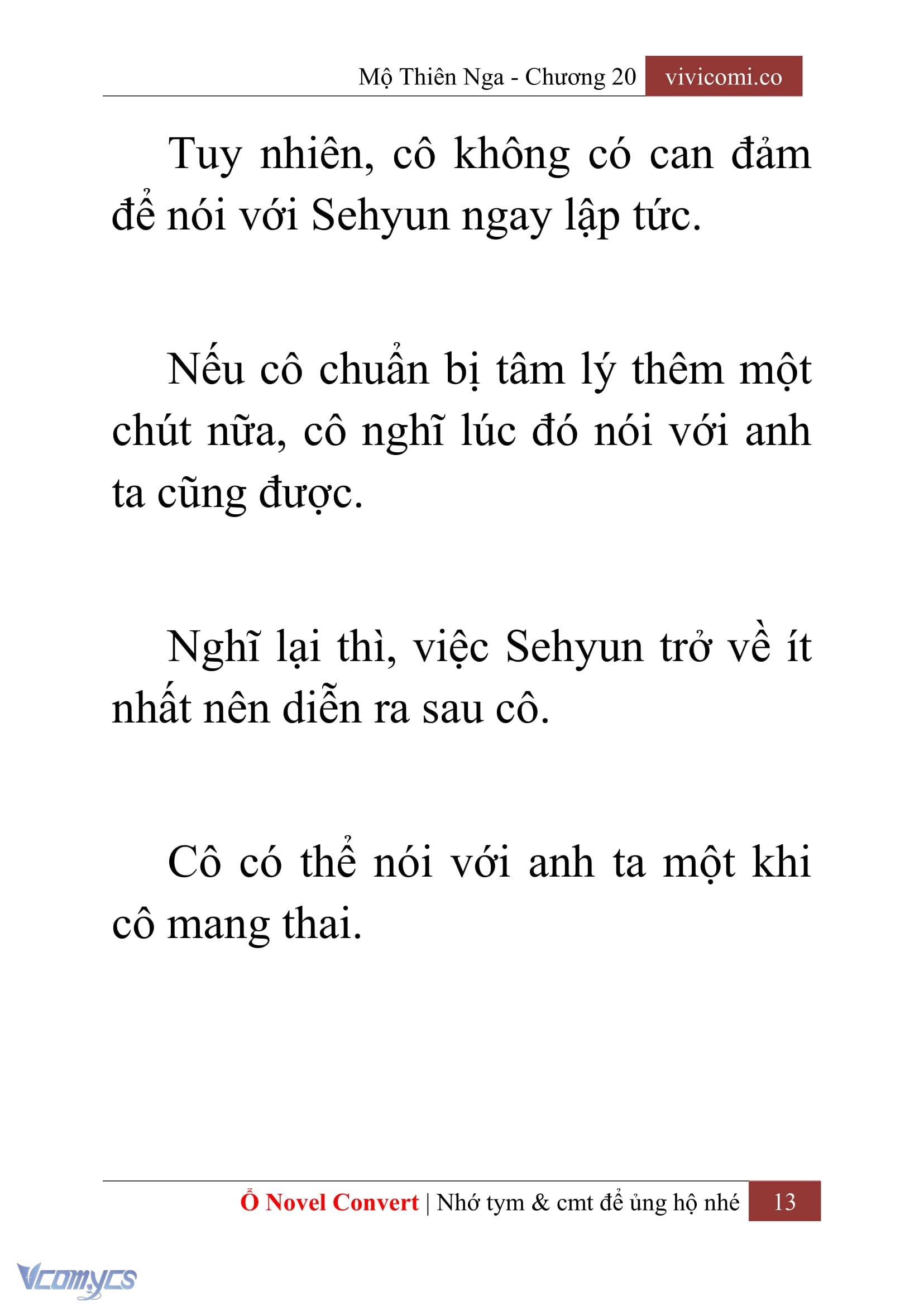 Mộ Thiên Nga - Chương 20 vivicomi.co

Tuy nhiên, cô không có can đảm để nói với Sehyun ngay lập tức.

Nếu cô chuẩn bị tâm lý thêm một chút nữa, cô nghĩ lúc đó nói với anh ta cũng được.

Nghĩ lại thì, việc Sehyun trở về ít nhất nên diễn ra sau cô.

Cô có thể nói với anh ta một khi cô mang thai.

Ổ Novel Convert | Nhớ tym & cmt để ủng hộ nhé 13

Vcomycs